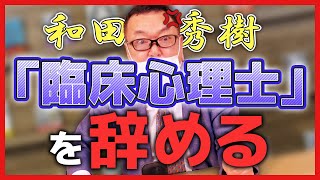 和田秀樹

「臨床心理士」

を辞める